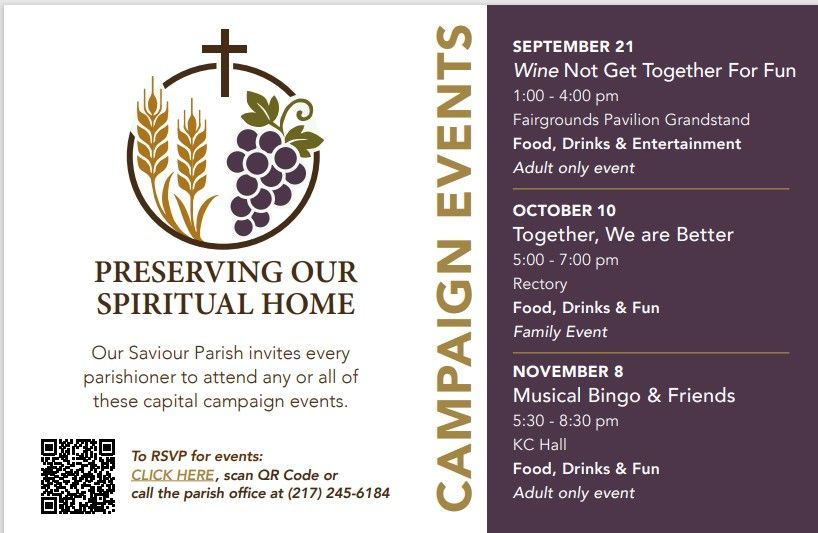 PRESERVING OUR SPIRITUAL HOME

Our Saviour Parish invites every parishioner to attend any or all of these capital campaign events.

To RSVP for events: CLICK HERE, scan QR Code or call the parish office at (217) 245-6184

CAMPAIGN EVENTS

SEPTEMBER 21
Wine Not Get Together For Fun
1:00 - 4:00 pm
Fairgrounds Pavilion Grandstand
Food, Drinks & Entertainment
Adult only event

OCTOBER 10
Together, We are Better
5:00 - 7:00 pm
Rectory
Food, Drinks & Fun
Family Event

NOVEMBER 8
Musical Bingo & Friends
5:30 - 8:30 pm
KC Hall
Food, Drinks & Fun
Adult only event